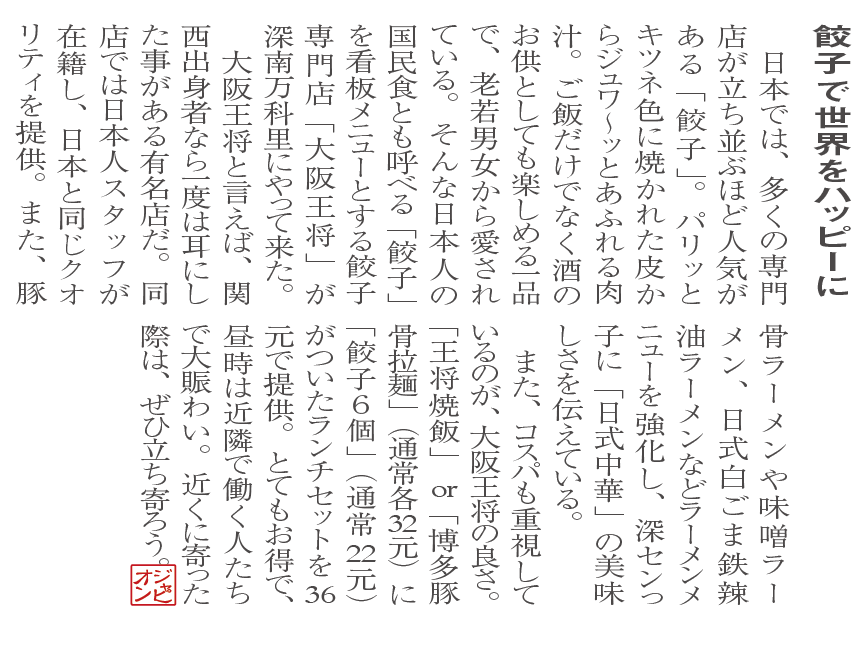 餃子で世界をハッピーに

日本では、多くの専門店が立ち並ぶほど人気がある「餃子」。パリッとキツネ色に焼かれた皮からジュワ~ッとあふれる肉汁。ご飯だけでなく酒のお供としても楽しめる一品で、老若男女から愛されている。そんな日本人の国民食とも呼べる「餃子」を看板メニューとする餃子専門店「大阪王将」が深南万科里にやって来た。

大阪王将と言えば、関西出身者なら一度は耳にした事がある有名店だ。同店では日本人スタッフが在籍し、日本と同じクオリティを提供。また、豚骨ラーメンや味噌ラーメン、日式白ごま鉄辣油ラーメンなどラーメンメニューを強化し、深センっ子に「日式中華」の美味しさを伝えている。

また、コスパも重視しているのが、大阪王将の良さ。「王将焼飯」or「博多豚骨拉麺」(通常各32元)に「餃子6個」(通常22元)がついたランチセットを36元で提供。とてもお得で、昼時は近隣で働く人たちで大賑わい。近くに寄った際は、ぜひ立ち寄ろう。

ジャピオン